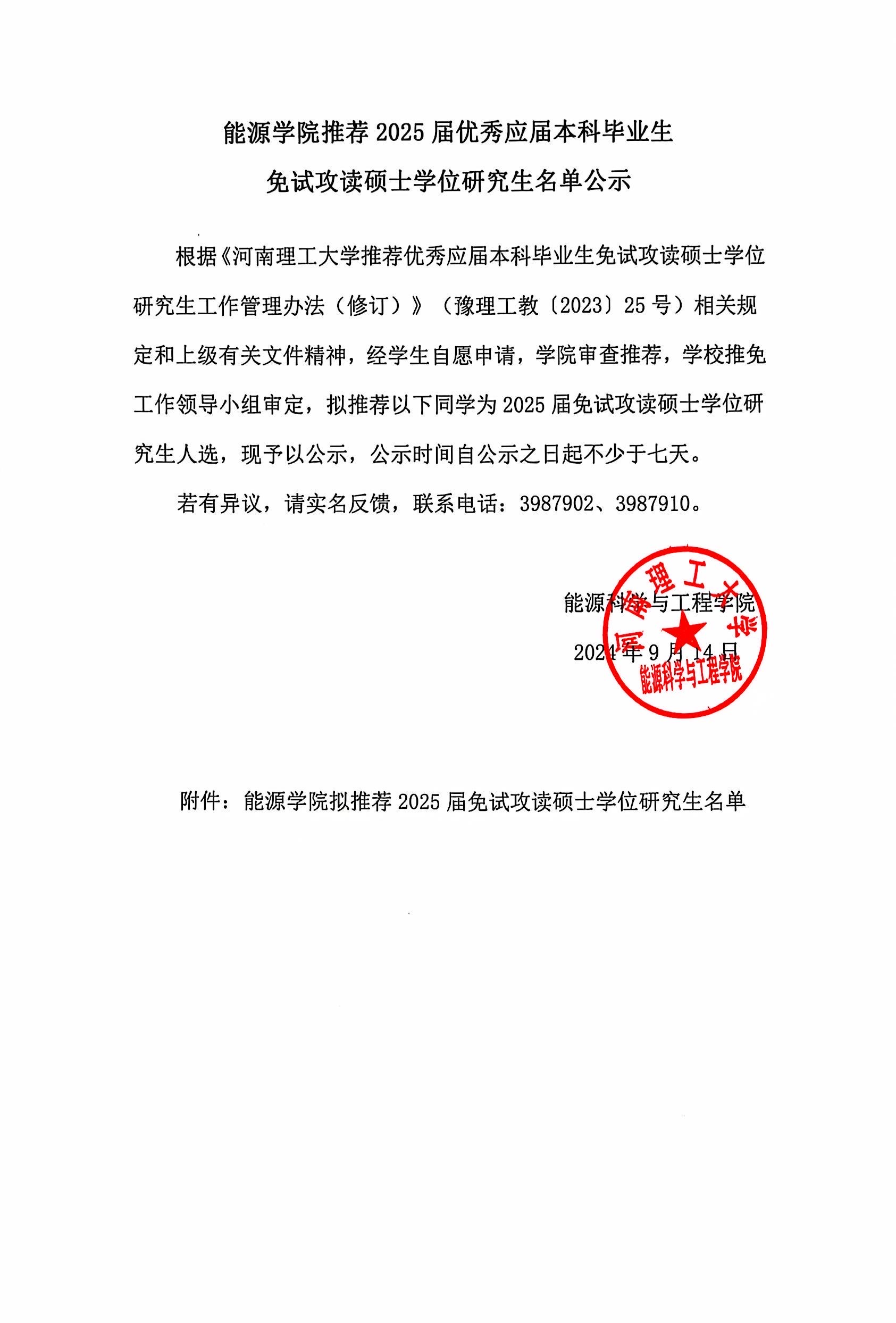 能源学院推荐 2025 届优秀应届本科毕业生
免试攻读硕士学位研究生名单公示

根据《河南理工大学推荐优秀应届本科毕业生免试攻读硕士学位研究生工作管理办法（修订）》（豫理工教〔2023〕25 号）相关规定和上级有关文件精神，经学生自愿申请，学院审查推荐，学校推免工作领导小组审定，拟推荐以下同学为 2025 届免试攻读硕士学位研究生人选，现予以公示，公示时间自公示之日起不少于七天。

若有异议，请实名反馈，联系电话：3987902、3987910。

能源科学与工程学院
2024 年 9 月 14 日

河南理工大学
能源科学与工程学院

附件：能源学院拟推荐 2025 届免试攻读硕士学位研究生名单